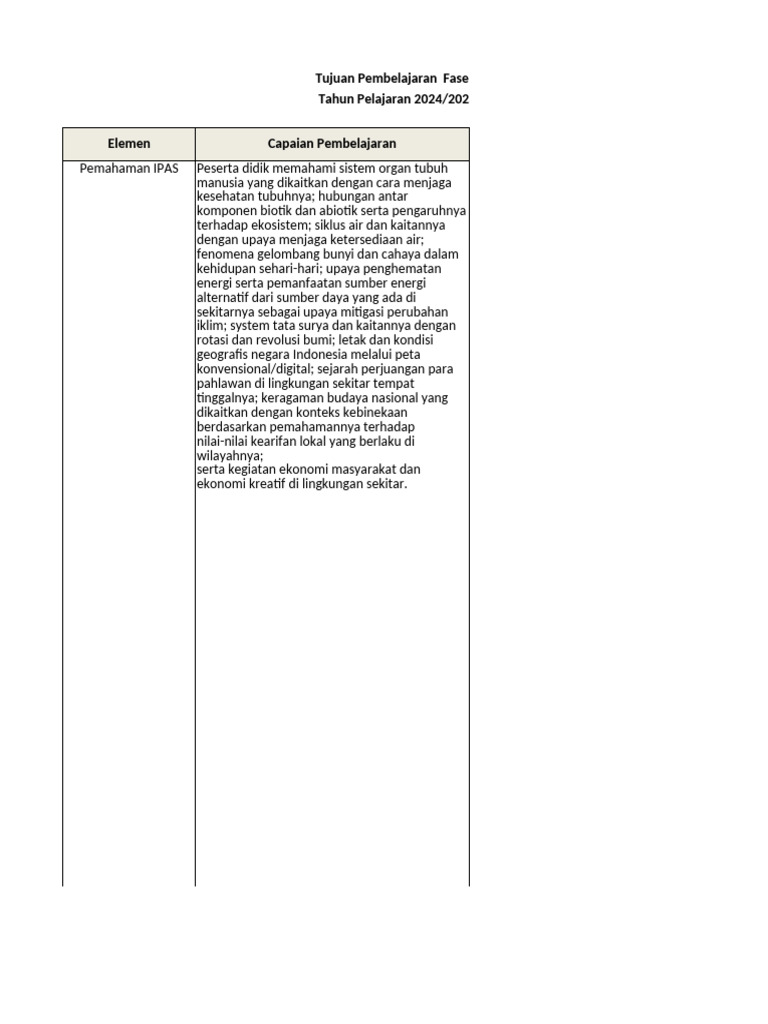 Tujuan Pembelajaran Fase
Tahun Pelajaran 2024/202

| Elemen | Capaian Pembelajaran |
|---|---|
| Pemahaman IPAS | Peserta didik memahami sistem organ tubuh manusia yang dikaitkan dengan cara menjaga kesehatan tubuhnya; hubungan antar komponen biotik dan abiotik serta pengaruhnya terhadap ekosistem; siklus air dan kaitannya dengan upaya menjaga ketersediaan air; fenomena gelombang bunyi dan cahaya dalam kehidupan sehari-hari; upaya penghematan energi serta pemanfaatan sumber energi alternatif dari sumber daya yang ada di sekitarnya sebagai upaya mitigasi perubahan iklim; system tata surya dan kaitannya dengan rotasi dan revolusi bumi; letak dan kondisi geografis negara Indonesia melalui peta konvensional/digital; sejarah perjuangan para pahlawan di lingkungan sekitar tempat tinggalnya; keragaman budaya nasional yang dikaitkan dengan konteks kebinekaan berdasarkan pemahamannya terhadap nilai-nilai kearifan lokal yang berlaku di wilayahnya; serta kegiatan ekonomi masyarakat dan ekonomi kreatif di lingkungan sekitar. |